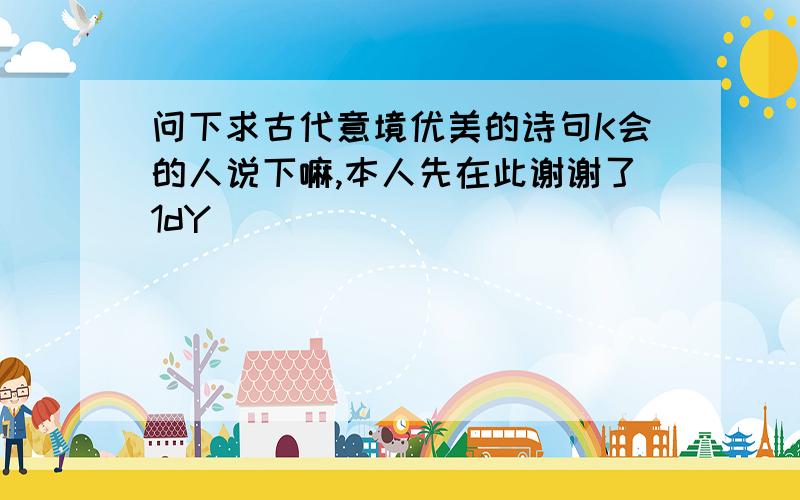 问下求古代意境优美的诗句K会的人说下嘛,本人先在此谢谢了1dY